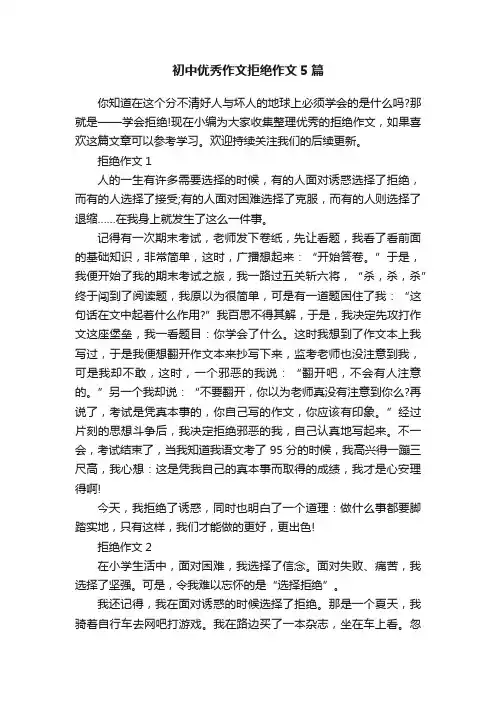 初中优秀作文拒绝作文5篇

你知道在这个分不清好人与坏人的地球上必须学会的是什么吗?那就是——学会拒绝!现在小编为大家收集整理优秀的拒绝作文，如果喜欢这篇文章可以参考学习。欢迎持续关注我们的后续更新。

拒绝作文1

人的一生有许多需要选择的时候，有的人面对诱惑选择了拒绝，而有的人选择了接受;有的人面对困难选择了克服，而有的人则选择了退缩……在我身上就发生了这么一件事。

记得有一次期末考试，老师发下卷纸，先让看题，我看了看前面的基础知识，非常简单，这时，广播想起来：“开始答卷。”于是，我便开始了我的期末考试之旅，我一路过五关斩六将，“杀，杀，杀”终于闯到了阅读题，我原以为很简单，可是有一道题困住了我：“这句话在文中起着什么作用?”我百思不得其解，于是，我决定先攻打作文这座堡垒，我一看题目：你学会了什么。这时我想到了作文本上我写过，于是我便想翻开作文本来抄写下来，监考老师也没注意到我，可是我却不敢，这时，一个邪恶的我说：“翻开吧，不会有人注意的。”另一个我却说：“不要翻开，你以为老师真没有注意到你么?再说了，考试是凭真本事的，你自己写的作文，你应该有印象。”经过片刻的思想斗争后，我决定拒绝邪恶的我，自己认真地写起来。不一会，考试结束了，当我知道我语文考了95分的时候，我高兴得一蹦三尺高，我心想：这是凭我自己的真本事而取得的成绩，我才是心安理得啊!

今天，我拒绝了诱惑，同时也明白了一个道理：做什么事都要脚踏实地，只有这样，我们才能做的更好，更出色!

拒绝作文2

在小学生活中，面对困难，我选择了信念。面对失败、痛苦，我选择了坚强。可是，令我难以忘怀的是“选择拒绝”。

我还记得，我在面对诱惑的时候选择了拒绝。那是一个夏天，我骑着自行车去网吧打游戏。我在路边买了一本杂志，坐在车上看。忽